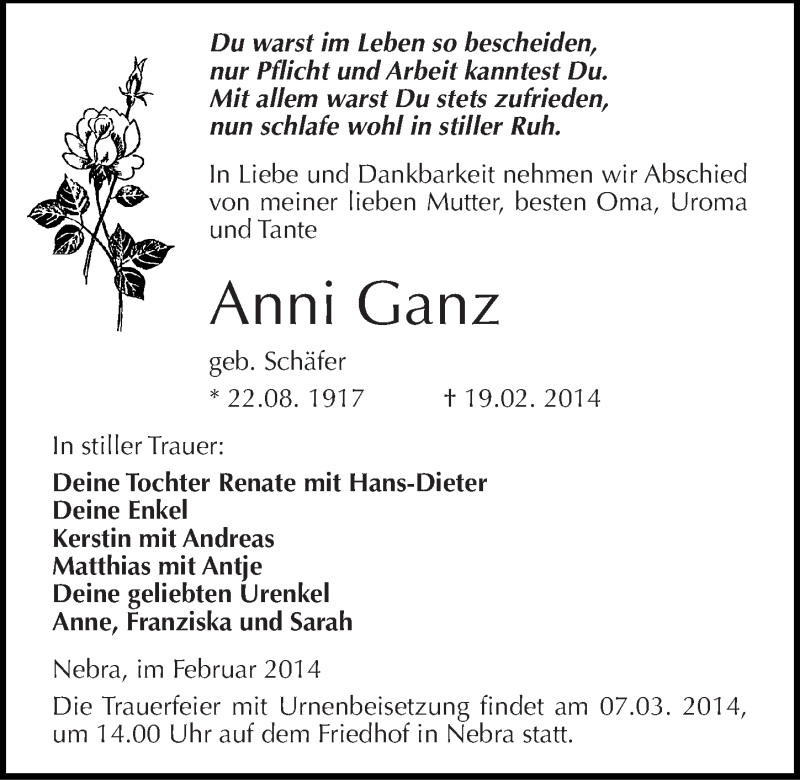 Du warst im Leben so bescheiden,
nur Pflicht und Arbeit kanntest Du.
Mit allem warst Du stets zufrieden,
nun schlafe wohl in stiller Ruh.

In Liebe und Dankbarkeit nehmen wir Abschied von meiner lieben Mutter, besten Oma, Uroma und Tante

Anni Ganz

geb. Schäfer

* 22.08. 1917 † 19.02. 2014

In stiller Trauer:

Deine Tochter Renate mit Hans-Dieter
Deine Enkel
Kerstin mit Andreas
Matthias mit Antje
Deine geliebten Urenkel
Anne, Franziska und Sarah

Nebra, im Februar 2014

Die Trauerfeier mit Urnenbeisetzung findet am 07.03. 2014, um 14.00 Uhr auf dem Friedhof in Nebra statt.